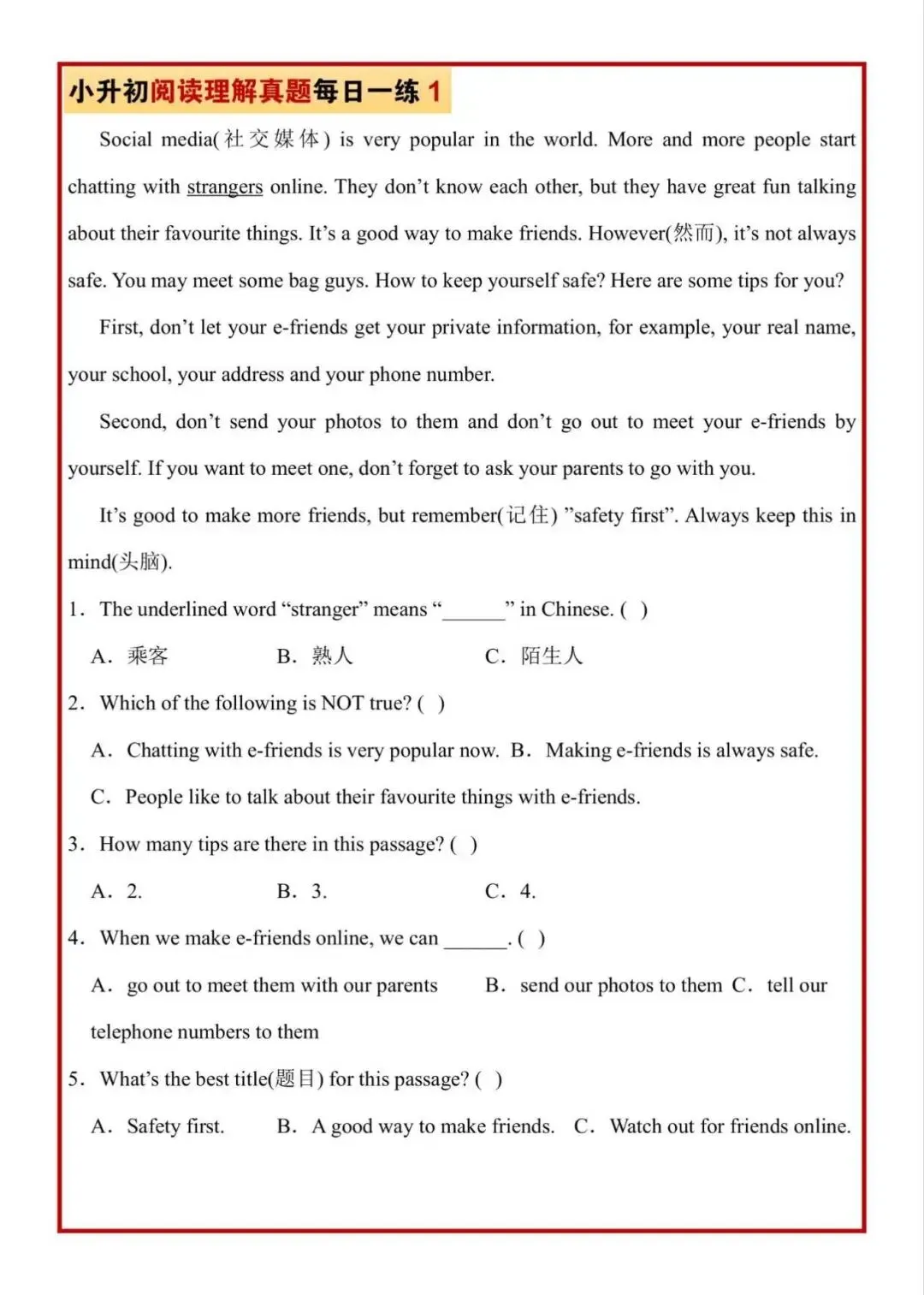 小升初阅读理解真题每日一练 1

Social media(社交媒体) is very popular in the world. More and more people start chatting with strangers online. They don't know each other, but they have great fun talking about their favourite things. It's a good way to make friends. However(然而), it's not always safe. You may meet some bag guys. How to keep yourself safe? Here are some tips for you?

First, don't let your e-friends get your private information, for example, your real name, your school, your address and your phone number.

Second, don't send your photos to them and don't go out to meet your e-friends by yourself. If you want to meet one, don't forget to ask your parents to go with you.

It's good to make more friends, but remember(记住) "safety first". Always keep this in mind(头脑).

1. The underlined word "stranger" means "______" in Chinese. ( )

A. 乘客 B. 熟人 C. 陌生人

2. Which of the following is NOT true? ( )

A. Chatting with e-friends is very popular now. B. Making e-friends is always safe.

C. People like to talk about their favourite things with e-friends.

3. How many tips are there in this passage? ( )

A. 2. B. 3. C. 4.

4. When we make e-friends online, we can ______. ( )

A. go out to meet them with our parents B. send our photos to them C. tell our telephone numbers to them

5. What's the best title(题目) for this passage? ( )

A. Safety first. B. A good way to make friends. C. Watch out for friends online.